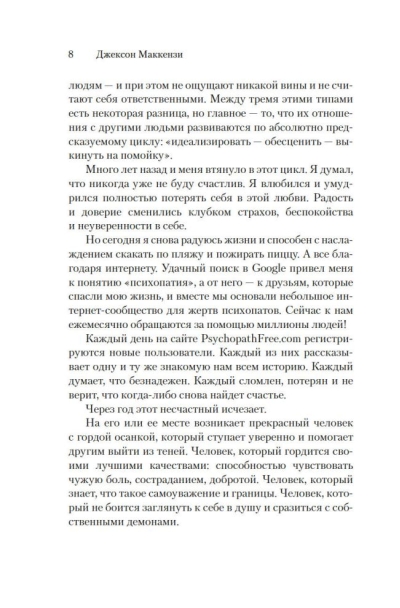 8 Джексон Маккензи

людям — и при этом не ощущают никакой вины и не считают себя ответственными. Между тремя этими типами есть некоторая разница, но главное — то, что их отношения с другими людьми развиваются по абсолютно предсказуемому циклу: «идеализировать — обесценить — выкинуть на помойку».

Много лет назад и меня втянуло в этот цикл. Я думал, что никогда уже не буду счастлив. Я влюбился и умудрился полностью потерять себя в этой любви. Радость и доверие сменились клубком страхов, беспокойства и неуверенности в себе.

Но сегодня я снова радуюсь жизни и способен с наслаждением скакать по пляжу и пожирать пиццу. А все благодаря интернету. Удачный поиск в Google привел меня к понятию «психопатия», а от него — к друзьям, которые спасли мою жизнь, и вместе мы основали небольшое интернет-сообщество для жертв психопатов. Сейчас к нам ежемесячно обращаются за помощью миллионы людей!

Каждый день на сайте PsychopathFree.com регистрируются новые пользователи. Каждый из них рассказывает одну и ту же знакомую нам всем историю. Каждый думает, что безнадежен. Каждый сломлен, потерян и не верит, что когда-либо снова найдет счастье.

Через год этот несчастный исчезает.

На его или ее месте возникает прекрасный человек с гордой осанкой, который ступает уверенно и помогает другим выйти из теней. Человек, который гордится своими лучшими качествами: способностью чувствовать чужую боль, состраданием, добротой. Человек, который знает, что такое самоуважение и границы. Человек, который не боится заглянуть к себе в душу и сразиться с собственными демонами.